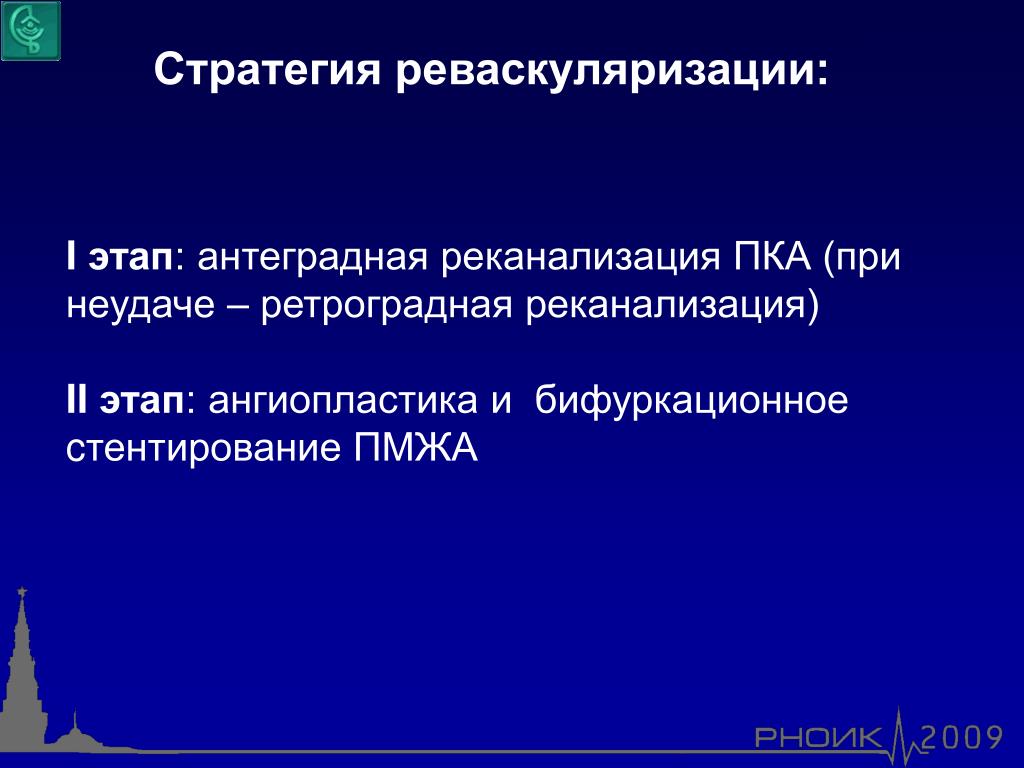 Стратегия реваскуляризации:

I этап: антеградная реканализация ПКА (при неудаче – ретроградная реканализация)

II этап: ангиопластика и бифуркационное стентирование ПМЖА

РНОИК 2009